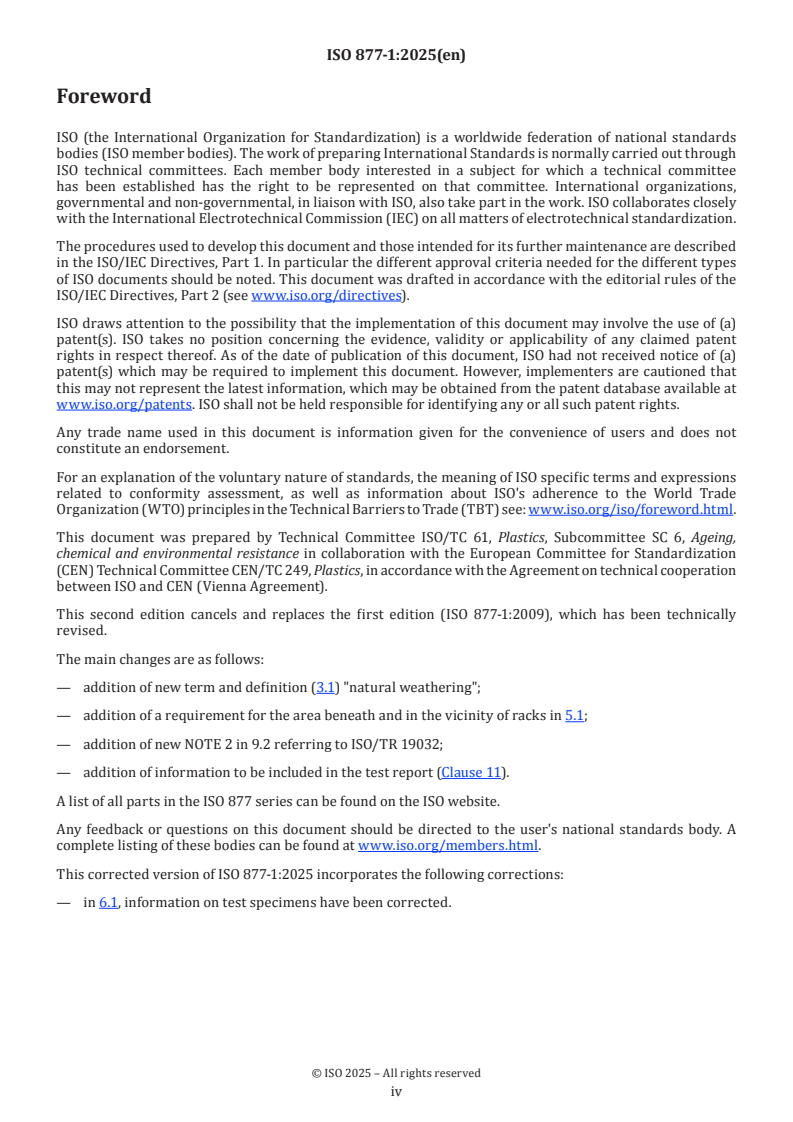 ISO 877-1:2025(en)

Foreword

ISO (the International Organization for Standardization) is a worldwide federation of national standards bodies (ISO member bodies). The work of preparing International Standards is normally carried out through ISO technical committees. Each member body interested in a subject for which a technical committee has been established has the right to be represented on that committee. International organizations, governmental and non-governmental, in liaison with ISO, also take part in the work. ISO collaborates closely with the International Electrotechnical Commission (IEC) on all matters of electrotechnical standardization.

The procedures used to develop this document and those intended for its further maintenance are described in the ISO/IEC Directives, Part 1. In particular the different approval criteria needed for the different types of ISO documents should be noted. This document was drafted in accordance with the editorial rules of the ISO/IEC Directives, Part 2 (see www.iso.org/directives).

ISO draws attention to the possibility that the implementation of this document may involve the use of (a) patent(s). ISO takes no position concerning the evidence, validity or applicability of any claimed patent rights in respect thereof. As of the date of publication of this document, ISO had not received notice of (a) patent(s) which may be required to implement this document. However, implementers are cautioned that this may not represent the latest information, which may be obtained from the patent database available at www.iso.org/patents. ISO shall not be held responsible for identifying any or all such patent rights.

Any trade name used in this document is information given for the convenience of users and does not constitute an endorsement.

For an explanation of the voluntary nature of standards, the meaning of ISO specific terms and expressions related to conformity assessment, as well as information about ISO's adherence to the World Trade Organization (WTO) principles in the Technical Barriers to Trade (TBT) see: www.iso.org/iso/foreword.html.

This document was prepared by Technical Committee ISO/TC 61, Plastics, Subcommittee SC 6, Ageing, chemical and environmental resistance in collaboration with the European Committee for Standardization (CEN) Technical Committee CEN/TC 249, Plastics, in accordance with the Agreement on technical cooperation between ISO and CEN (Vienna Agreement).

This second edition cancels and replaces the first edition (ISO 877-1:2009), which has been technically revised.

The main changes are as follows:

— addition of new term and definition (3.1) "natural weathering";

— addition of a requirement for the area beneath and in the vicinity of racks in 5.1;

— addition of new NOTE 2 in 9.2 referring to ISO/TR 19032;

— addition of information to be included in the test report (Clause 11).

A list of all parts in the ISO 877 series can be found on the ISO website.

Any feedback or questions on this document should be directed to the user's national standards body. A complete listing of these bodies can be found at www.iso.org/members.html.

This corrected version of ISO 877-1:2025 incorporates the following corrections:

— in 6.1, information on test specimens have been corrected.

© ISO 2025 – All rights reserved
iv